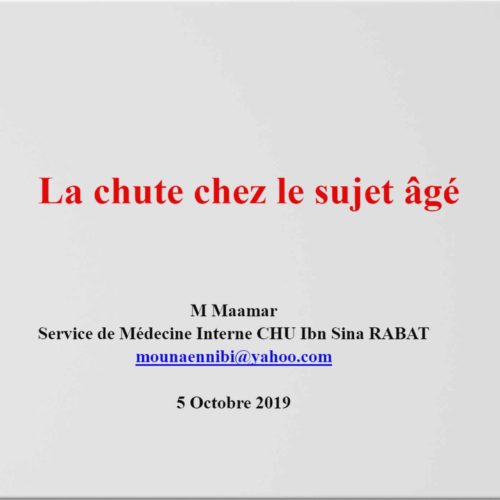 La chute chez le sujet âgé

M Maamar
Service de Médecine Interne CHU Ibn Sina RABAT
mounaennibi@yahoo.com

5 Octobre 2019